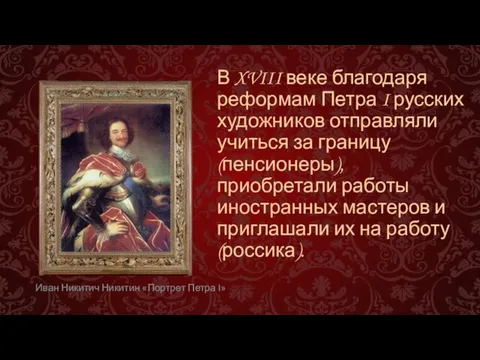 В XVIII веке благодаря реформам Петра I русских художников отправляли учиться за границу (пенсионеры), приобретали работы иностранных мастеров и приглашали их на работу (россика).

Иван Никитич Никитин «Портрет Петра I»